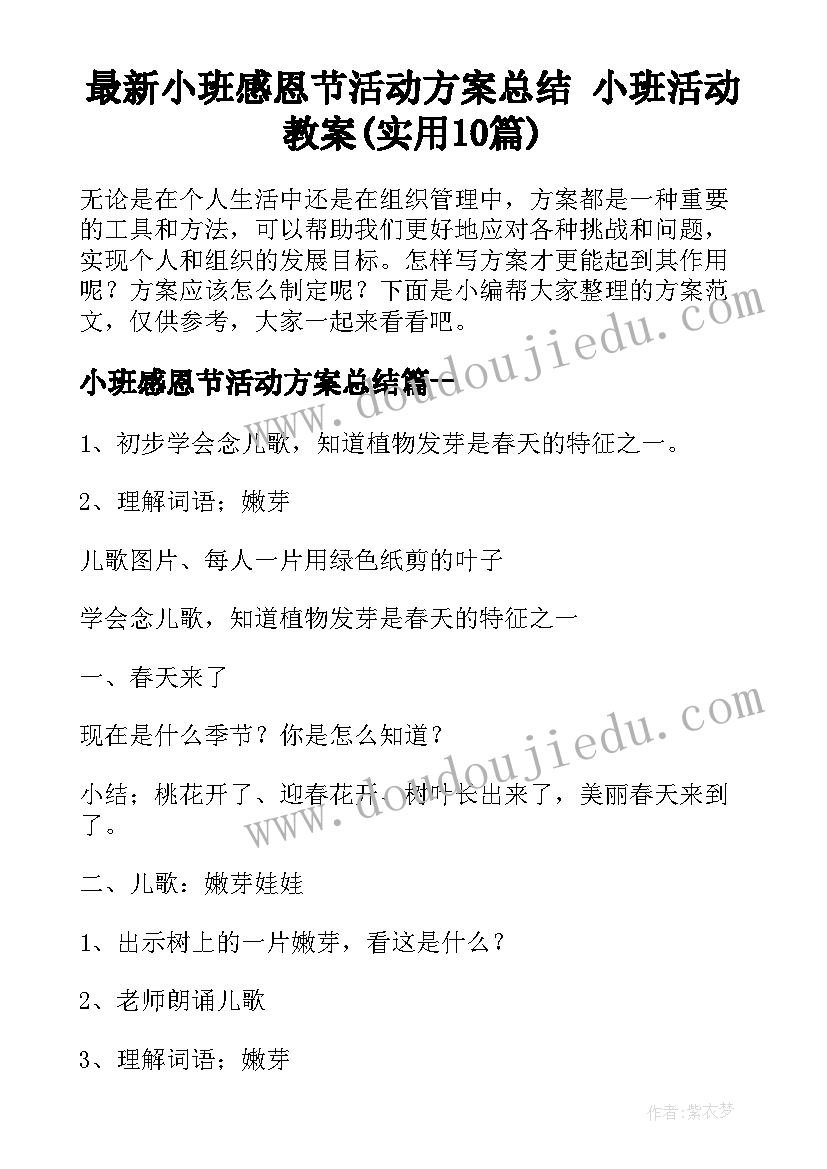 最新小班感恩节活动方案总结 小班活动教案(实用10篇)

无论是在个人生活中还是在组织管理中，方案都是一种重要的工具和方法，可以帮助我们更好地应对各种挑战和问题，实现个人和组织的发展目标。怎样写方案才更能起到其作用呢？方案应该怎么制定呢？下面是小编帮大家整理的方案范文，仅供参考，大家一起来看看吧。

小班感恩节活动方案总结篇一

1、初步学会念儿歌，知道植物发芽是春天的特征之一。

2、理解词语；嫩芽

儿歌图片、每人一片用绿色纸剪的叶子

学会念儿歌，知道植物发芽是春天的特征之一

一、春天来了

现在是什么季节？你是怎么知道？

小结；桃花开了、迎春花开、树叶长出来了，美丽春天来到了。

二、儿歌：嫩芽娃娃

1、出示树上的一片嫩芽，看这是什么？

2、老师朗诵儿歌

3、理解词语；嫩芽

www.doudoujiedu.com

www.doudoujiedu.com

作者：紫衣梦